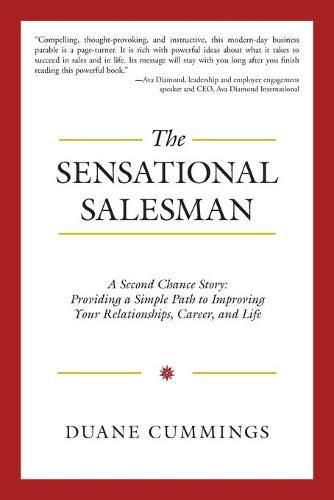 "Compelling, thought-provoking, and instructive, this modern-day business parable is a page-turner. It is rich with powerful ideas about what it takes to succeed in sales and in life. Its message will stay with you long after you finish reading this powerful book."
—Ava Diamond, leadership and employee engagement speaker and CEO, Ava Diamond International

The
SENSATIONAL
SALESMAN

A Second Chance Story:
Providing a Simple Path to Improving
Your Relationships, Career, and Life

DUANE CUMMINGS